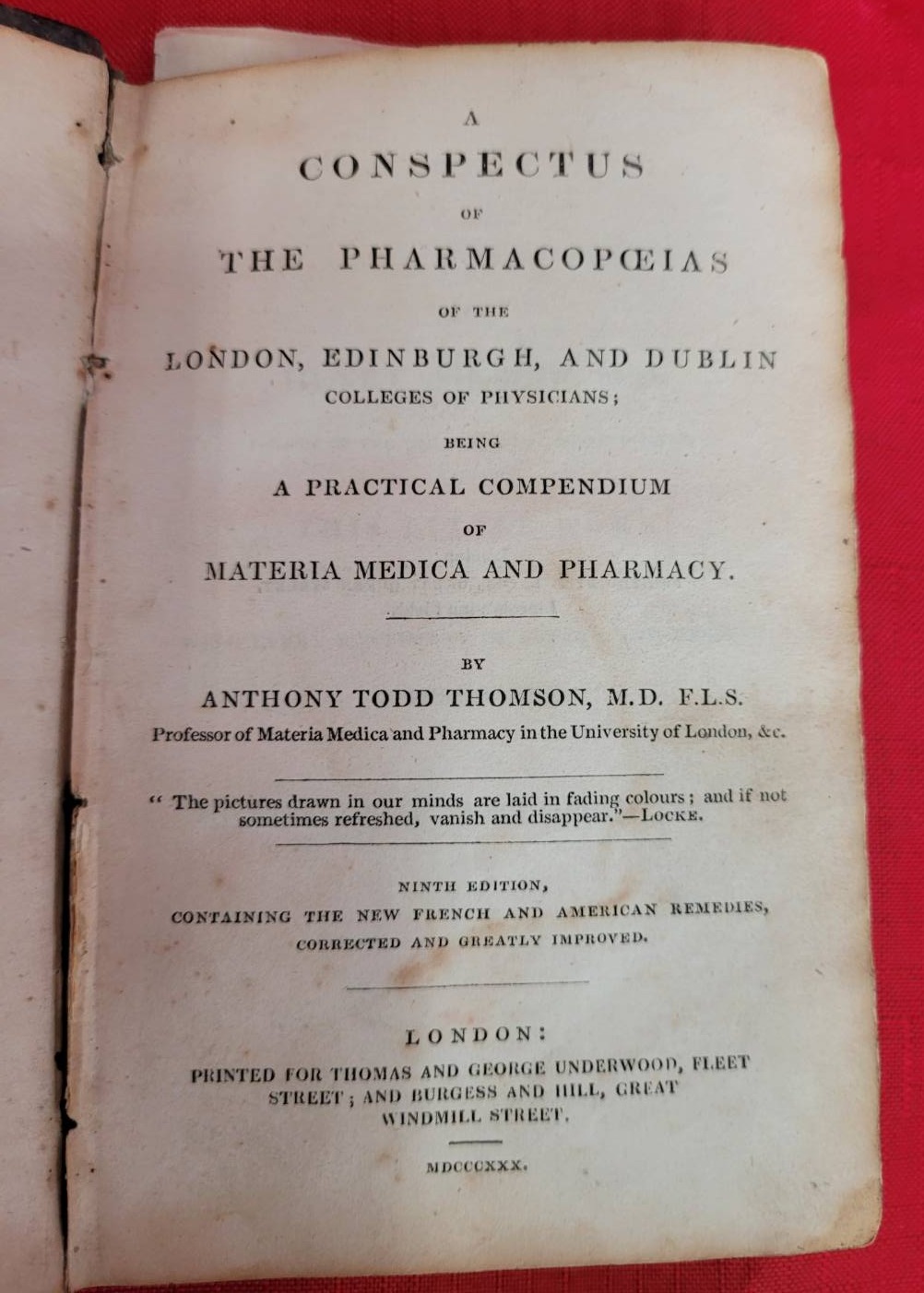 A
CONSPECTUS
OF
THE PHARMACOPŒIAS
OF THE
LONDON, EDINBURGH, AND DUBLIN
COLLEGES OF PHYSICIANS;
BEING
A PRACTICAL COMPENDIUM
OF
MATERIA MEDICA AND PHARMACY.

BY
ANTHONY TODD THOMSON, M.D. F.L.S.
Professor of Materia Medica and Pharmacy in the University of London, &c.

" The pictures drawn in our minds are laid in fading colours; and if not sometimes refreshed, vanish and disappear."—LOCKE.

NINTH EDITION,
CONTAINING THE NEW FRENCH AND AMERICAN REMEDIES,
CORRECTED AND GREATLY IMPROVED.

LONDON:
PRINTED FOR THOMAS AND GEORGE UNDERWOOD, FLEET STREET; AND BURGESS AND HILL, GREAT WINDMILL STREET.

MDCCCXXX.